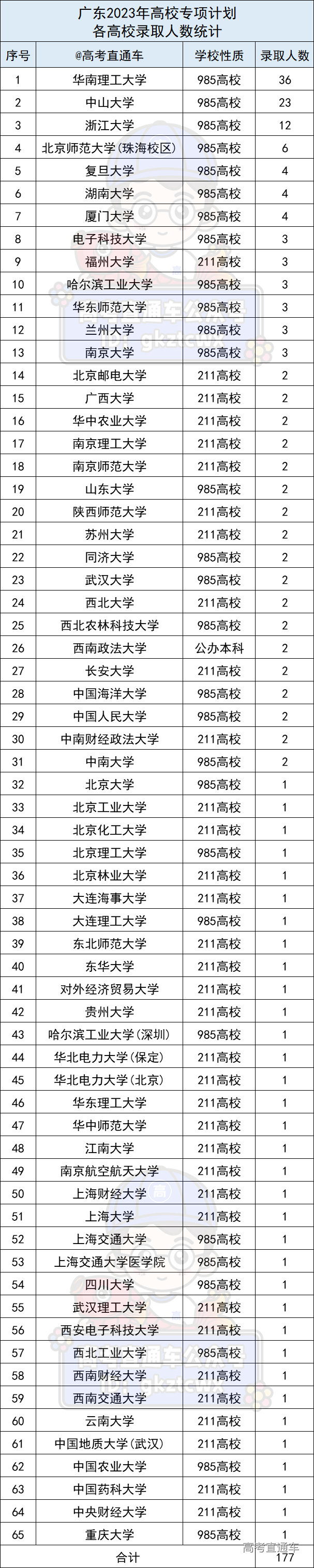 广东2023年高校专项计划
各高校录取人数统计

| 序号 | @高考直通车 | 学校性质 | 录取人数 |
|---|---|---|---|
| 1 | 华南理工大学 | 985高校 | 36 |
| 2 | 中山大学 | 985高校 | 23 |
| 3 | 浙江大学 | 985高校 | 12 |
| 4 | 北京师范大学(珠海校区) | 985高校 | 6 |
| 5 | 复旦大学 | 985高校 | 4 |
| 6 | 湖南大学 | 985高校 | 4 |
| 7 | 厦门大学 | 985高校 | 4 |
| 8 | 电子科技大学 | 985高校 | 3 |
| 9 | 福州大学 | 211高校 | 3 |
| 10 | 哈尔滨工业大学 | 985高校 | 3 |
| 11 | 华东师范大学 | 985高校 | 3 |
| 12 | 兰州大学 | 985高校 | 3 |
| 13 | 南京大学 | 985高校 | 3 |
| 14 | 北京邮电大学 | 211高校 | 2 |
| 15 | 广西大学 | 211高校 | 2 |
| 16 | 华中农业大学 | 211高校 | 2 |
| 17 | 南京理工大学 | 211高校 | 2 |
| 18 | 南京师范大学 | 211高校 | 2 |
| 19 | 山东大学 | 985高校 | 2 |
| 20 | 陕西师范大学 | 211高校 | 2 |
| 21 | 苏州大学 | 211高校 | 2 |
| 22 | 同济大学 | 985高校 | 2 |
| 23 | 武汉大学 | 985高校 | 2 |
| 24 | 西北大学 | 211高校 | 2 |
| 25 | 西北农林科技大学 | 985高校 | 2 |
| 26 | 西南政法大学 | 公办本科 | 2 |
| 27 | 长安大学 | 211高校 | 2 |
| 28 | 中国海洋大学 | 985高校 | 2 |
| 29 | 中国人民大学 | 985高校 | 2 |
| 30 | 中南财经政法大学 | 211高校 | 2 |
| 31 | 中南大学 | 985高校 | 2 |
| 32 | 北京大学 | 985高校 | 1 |
| 33 | 北京工业大学 | 211高校 | 1 |
| 34 | 北京化工大学 | 211高校 | 1 |
| 35 | 北京理工大学 | 985高校 | 1 |
| 36 | 北京林业大学 | 211高校 | 1 |
| 37 | 大连海事大学 | 211高校 | 1 |
| 38 | 大连理工大学 | 985高校 | 1 |
| 39 | 东北师范大学 | 211高校 | 1 |
| 40 | 东华大学 | 211高校 | 1 |
| 41 | 对外经济贸易大学 | 211高校 | 1 |
| 42 | 贵州大学 | 211高校 | 1 |
| 43 | 哈尔滨工业大学(深圳) | 985高校 | 1 |
| 44 | 华北电力大学(保定) | 211高校 | 1 |
| 45 | 华北电力大学(北京) | 211高校 | 1 |
| 46 | 华东理工大学 | 211高校 | 1 |
| 47 | 华中师范大学 | 211高校 | 1 |
| 48 | 江南大学 | 211高校 | 1 |
| 49 | 南京航空航天大学 | 211高校 | 1 |
| 50 | 上海财经大学 | 211高校 | 1 |
| 51 | 上海大学 | 211高校 | 1 |
| 52 | 上海交通大学 | 985高校 | 1 |
| 53 | 上海交通大学医学院 | 985高校 | 1 |
| 54 | 四川大学 | 985高校 | 1 |
| 55 | 武汉理工大学 | 211高校 | 1 |
| 56 | 西安电子科技大学 | 211高校 | 1 |
| 57 | 西北工业大学 | 985高校 | 1 |
| 58 | 西南财经大学 | 211高校 | 1 |
| 59 | 西南交通大学 | 211高校 | 1 |
| 60 | 云南大学 | 211高校 | 1 |
| 61 | 中国地质大学(武汉) | 211高校 | 1 |
| 62 | 中国农业大学 | 985高校 | 1 |
| 63 | 中国药科大学 | 211高校 | 1 |
| 64 | 中央财经大学 | 211高校 | 1 |
| 65 | 重庆大学 | 985高校 | 1 |
| 合计 | | | 177 |

高考直通车